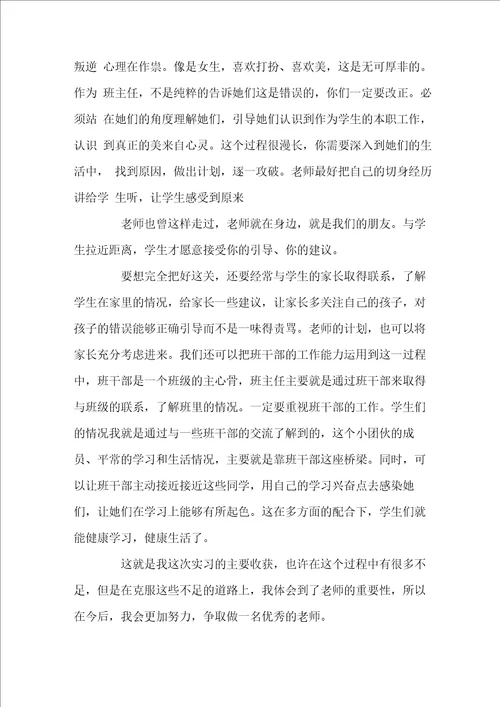 叛逆 心理在作祟。像是女生，喜欢打扮、喜欢美，这是无可厚非的。作为 班主任，不是纯粹的告诉她们这是错误的，你们一定要改正。必须站 在她们的角度理解她们，引导她们认识到作为学生的本职工作，认识 到真正的美来自心灵。这个过程很漫长，你需要深入到她们的生活中， 找到原因，做出计划，逐一攻破。老师最好把自己的切身经历讲给学 生听，让学生感受到原来

老师也曾这样走过，老师就在身边，就是我们的朋友。与学生拉近距离，学生才愿意接受你的引导、你的建议。

要想完全把好这关，还要经常与学生的家长取得联系，了解学生在家里的情况，给家长一些建议，让家长多关注自己的孩子，对孩子的错误能够正确引导而不是一味得责骂。老师的计划，也可以将家长充分考虑进来。我们还可以把班干部的工作能力运用到这一过程中，班干部是一个班级的主心骨，班主任主要就是通过班干部来取得与班级的联系，了解班里的情况。一定要重视班干部的工作。学生们的情况我就是通过与一些班干部的交流了解到的，这个小团伙的成员、平常的学习和生活情况，主要就是靠班干部这座桥梁。同时，可以让班干部主动接近接近这些同学，用自己的学习兴奋点去感染她们，让她们在学习上能够有所起色。这在多方面的配合下，学生们就能健康学习，健康生活了。

这就是我这次实习的主要收获，也许在这个过程中有很多不足，但是在克服这些不足的道路上，我体会到了老师的重要性，所以在今后，我会更加努力，争取做一名优秀的老师。